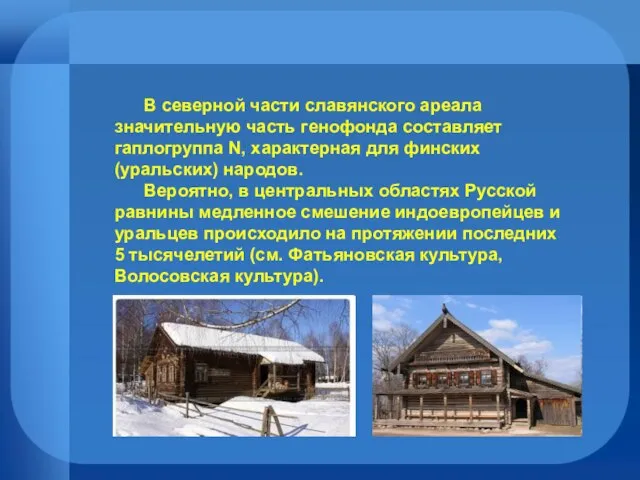 В северной части славянского ареала значительную часть генофонда составляет гаплогруппа N, характерная для финских (уральских) народов.

Вероятно, в центральных областях Русской равнины медленное смешение индоевропейцев и уральцев происходило на протяжении последних 5 тысячелетий (см. Фатьяновская культура, Волосовская культура).